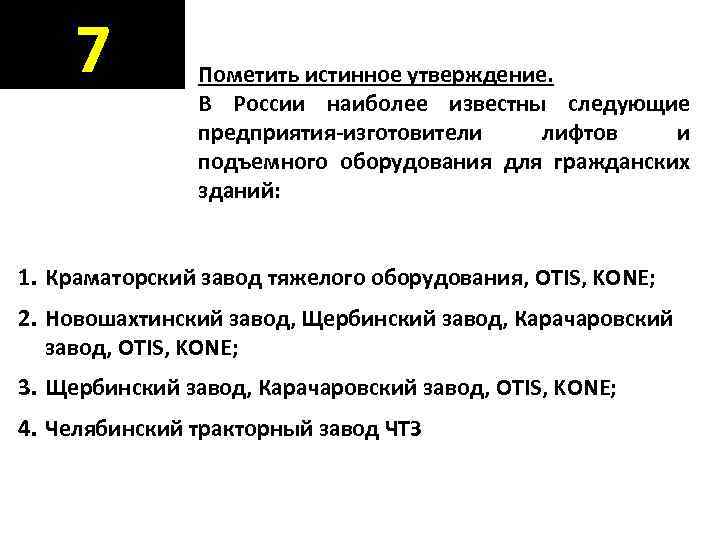 7

Пометить истинное утверждение.

В России наиболее известны следующие предприятия-изготовители лифтов и подъемного оборудования для гражданских зданий:

1. Краматорский завод тяжелого оборудования, OTIS, KONE;
2. Новошахтинский завод, Щербинский завод, Карачаровский завод, OTIS, KONE;
3. Щербинский завод, Карачаровский завод, OTIS, KONE;
4. Челябинский тракторный завод ЧТЗ